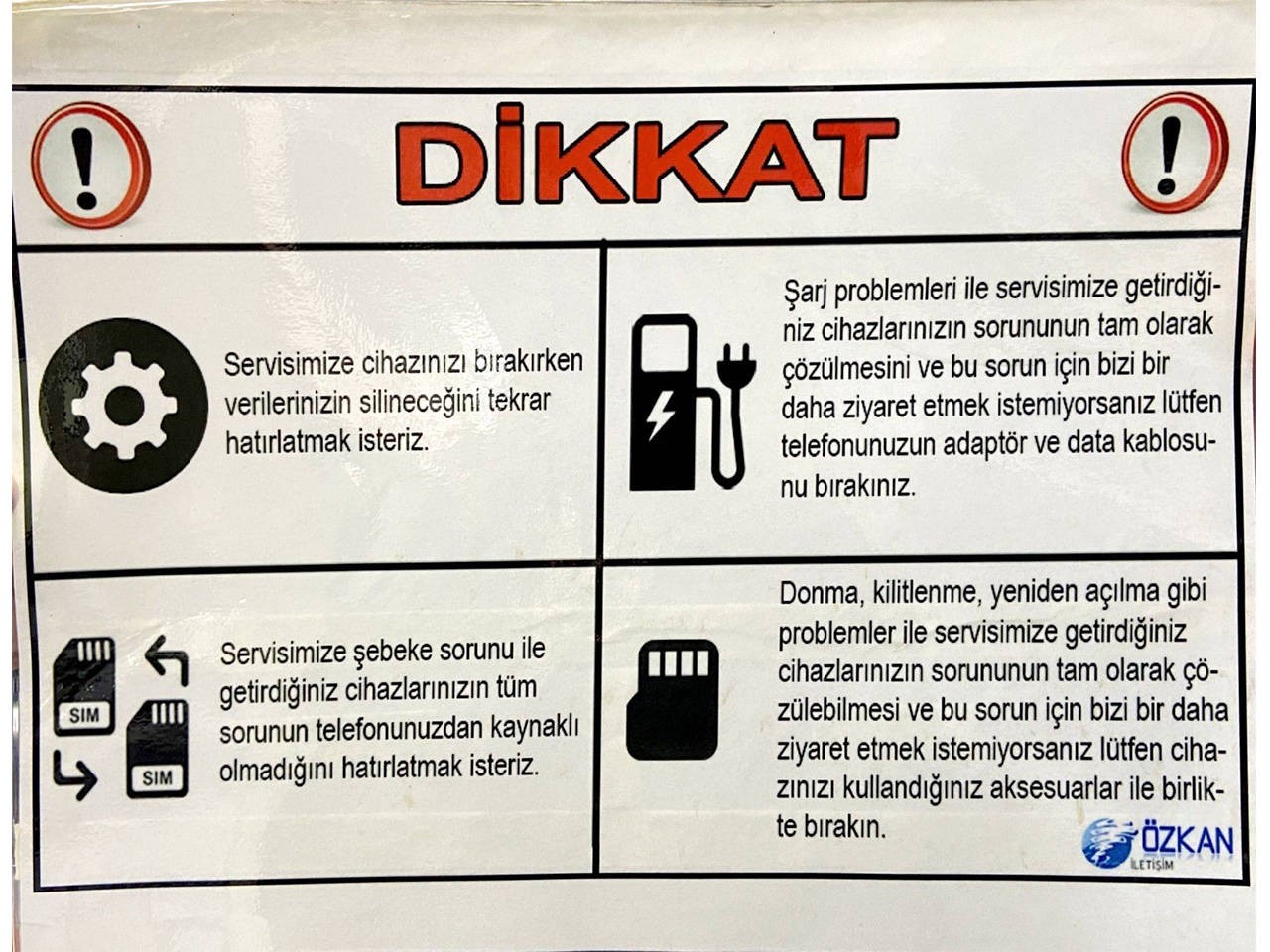 DİKKAT

Servisimize cihazınızı bırakırken verilerinizin silineceğini tekrar hatırlatmak isteriz.

Şarj problemleri ile servisimize getirdiğiniz cihazlarınızın sorununun tam olarak çözülmesini ve bu sorun için bizi bir daha ziyaret etmek istemiyorsanız lütfen telefonunuzun adaptör ve data kablosunu bırakınız.

SIM

SIM

Servisimize şebeke sorunu ile getirdiğiniz cihazlarınızın tüm sorunun telefonunuzdan kaynaklı olmadığını hatırlatmak isteriz.

Donma, kilitlenme, yeniden açılma gibi problemler ile servisimize getirdiğiniz cihazlarınızın sorununun tam olarak çözülebilmesi ve bu sorun için bizi bir daha ziyaret etmek istemiyorsanız lütfen cihazınızı kullandığınız aksesuarlar ile birlikte bırakın.

ÖZKAN
İLETİŞİM